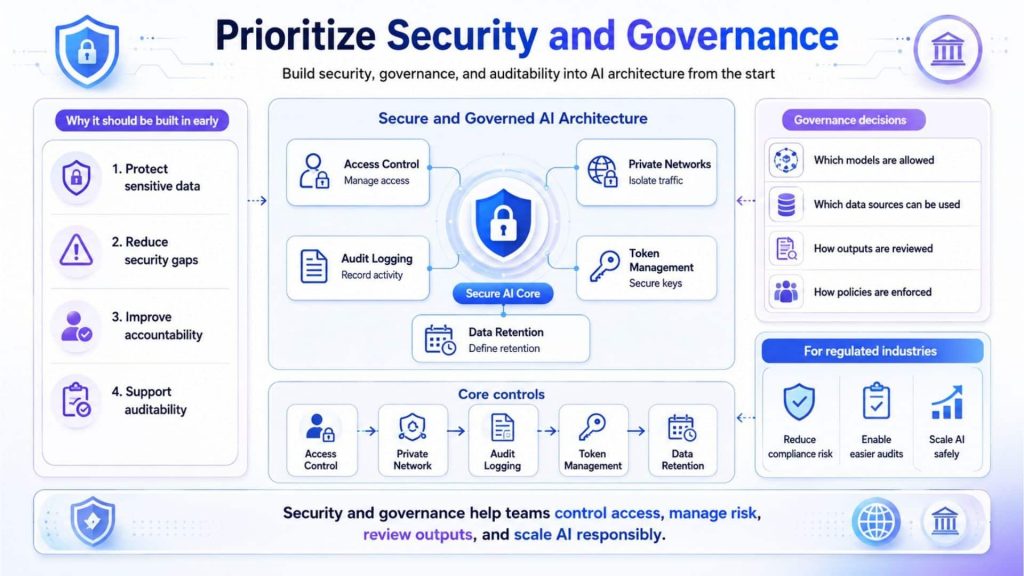 Prioritize Security and Governance

Build security, governance, and auditability into AI architecture from the start

Why it should be built in early

1. Protect sensitive data

2. Reduce security gaps

3. Improve accountability

4. Support auditability

Secure and Governed AI Architecture

Access Control
Manage access

Private Networks
Isolate traffic

Audit Logging
Record activity

Token Management
Secure keys

Secure AI Core

Data Retention
Define retention

Core controls

Access Control

Private Network

Audit Logging

Token Management

Data Retention

Governance decisions

Which models are allowed

Which data sources can be used

How outputs are reviewed

How policies are enforced

For regulated industries

Reduce compliance risk

Enable easier audits

Scale AI safely

Security and governance help teams control access, manage risk, review outputs, and scale AI responsibly.